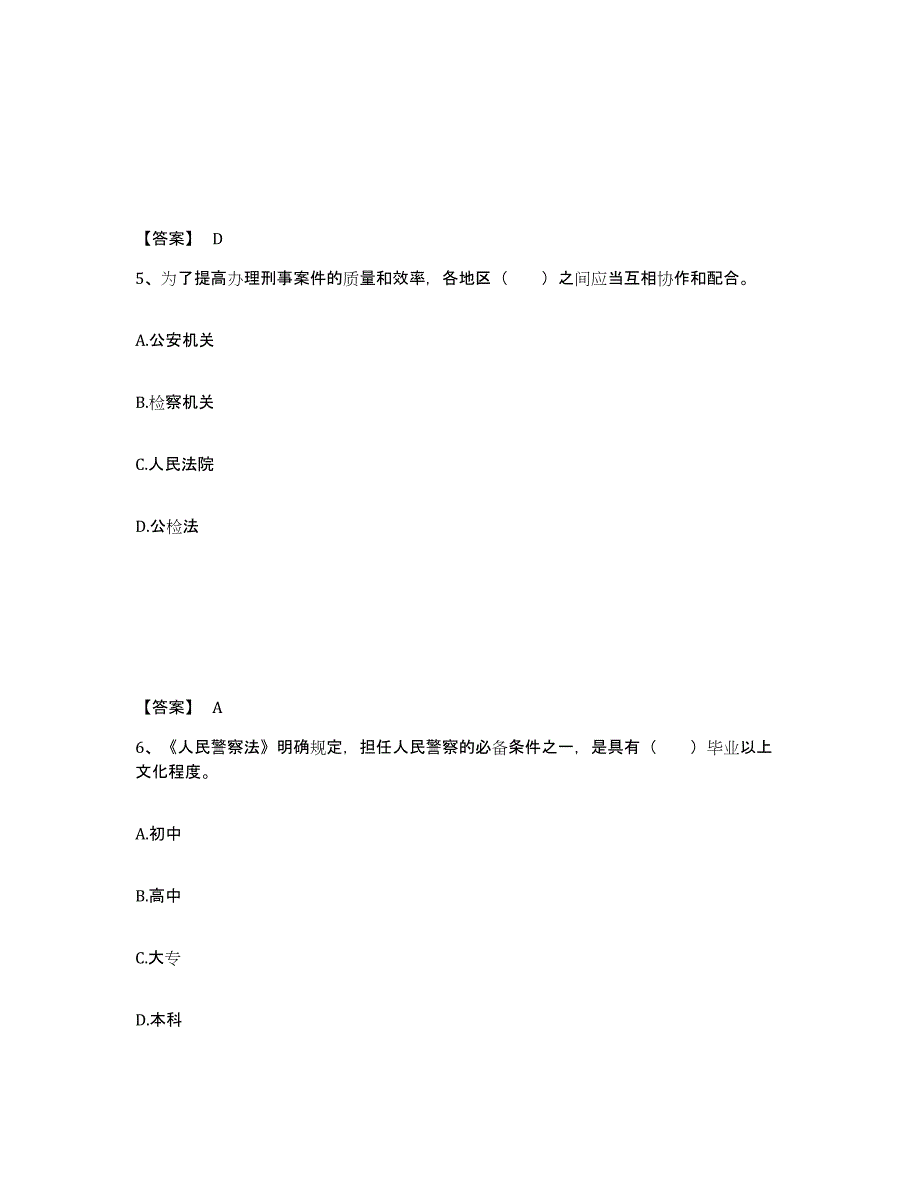 【答案】 D

5、为了提高办理刑事案件的质量和效率，各地区（　　）之间应当互相协作和配合。

A.公安机关

B.检察机关

C.人民法院

D.公检法

【答案】 A

6、《人民警察法》明确规定，担任人民警察的必备条件之一，是具有（　　）毕业以上文化程度。

A.初中

B.高中

C.大专

D.本科